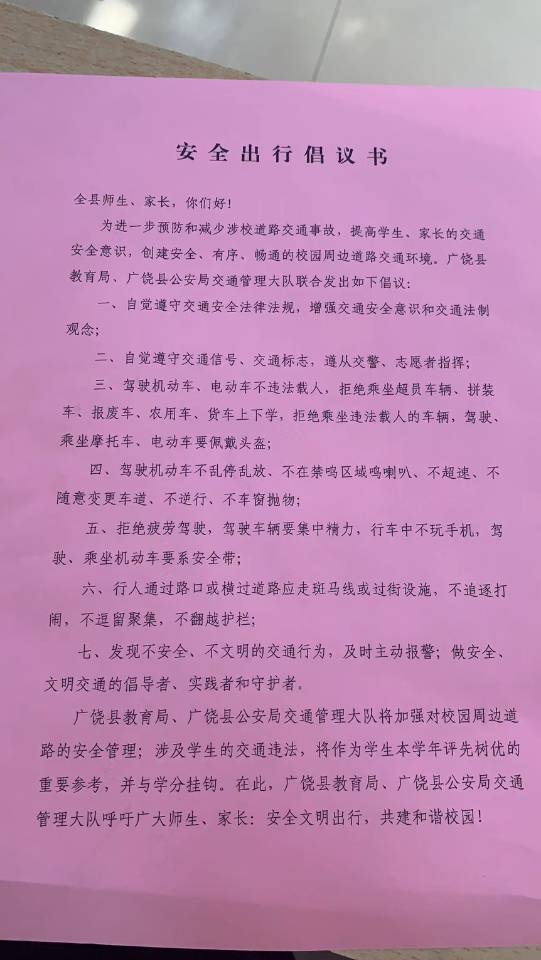 安全出行倡议书

全县师生、家长，你们好！

为进一步预防和减少涉校道路交通事故，提高学生、家长的交通安全意识，创建安全、有序、畅通的校园周边道路交通环境。广饶县教育局、广饶县公安局交通管理大队联合发出如下倡议：

一、自觉遵守交通安全法律法规，增强交通安全意识和交通法制观念；

二、自觉遵守交通信号、交通标志，遵从交警、志愿者指挥；

三、驾驶机动车、电动车不违法载人，拒绝乘坐超员车辆、拼装车、报废车、农用车、货车上下学，拒绝乘坐违法载人的车辆，驾驶、乘坐摩托车、电动车要佩戴头盔；

四、驾驶机动车不乱停乱放、不在禁鸣区域鸣喇叭、不超速、不随意变更车道、不逆行、不车窗抛物；

五、拒绝疲劳驾驶，驾驶车辆要集中精力，行车中不玩手机，驾驶、乘坐机动车要系安全带；

六、行人通过路口或横过道路应走斑马线或过街设施，不追逐打闹，不逗留聚集，不翻越护栏；

七、发现不安全、不文明的交通行为，及时主动报警；做安全、文明交通的倡导者、实践者和守护者。

广饶县教育局、广饶县公安局交通管理大队将加强对校园周边道路的安全管理；涉及学生的交通违法，将作为学生本学年评先树优的重要参考，并与学分挂钩。在此，广饶县教育局、广饶县公安局交通管理大队呼吁广大师生、家长：安全文明出行，共建和谐校园！